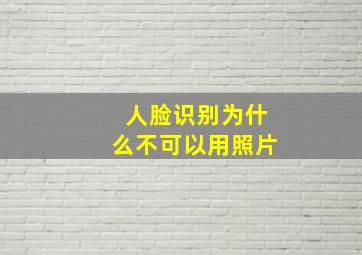 人脸识别为什么不可以用照片